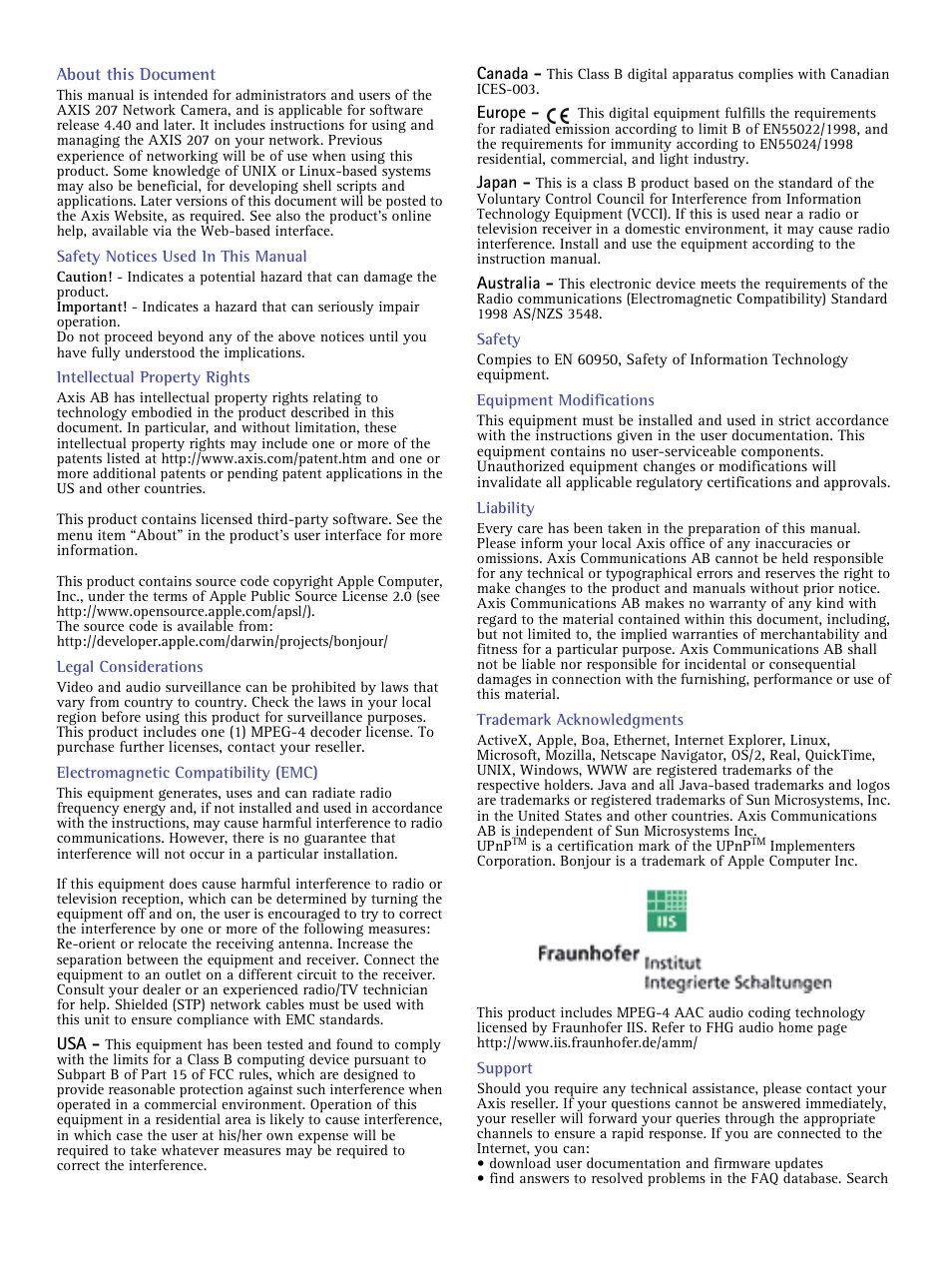 About this Document

This manual is intended for administrators and users of the AXIS 207 Network Camera, and is applicable for software release 4.40 and later. It includes instructions for using and managing the AXIS 207 on your network. Previous experience of networking will be of use when using this product. Some knowledge of UNIX or Linux-based systems may also be beneficial, for developing shell scripts and applications. Later versions of this document will be posted to the Axis Website, as required. See also the product's online help, available via the Web-based interface.

Safety Notices Used In This Manual

Caution! - Indicates a potential hazard that can damage the product.
Important! - Indicates a hazard that can seriously impair operation.
Do not proceed beyond any of the above notices until you have fully understood the implications.

Intellectual Property Rights

Axis AB has intellectual property rights relating to technology embodied in the product described in this document. In particular, and without limitation, these intellectual property rights may include one or more of the patents listed at http://www.axis.com/patent.htm and one or more additional patents or pending patent applications in the US and other countries.

This product contains licensed third-party software. See the menu item "About" in the product's user interface for more information.

This product contains source code copyright Apple Computer, Inc., under the terms of Apple Public Source License 2.0 (see http://www.opensource.apple.com/apsl/).
The source code is available from:
http://developer.apple.com/darwin/projects/bonjour/

Legal Considerations

Video and audio surveillance can be prohibited by laws that vary from country to country. Check the laws in your local region before using this product for surveillance purposes. This product includes one (1) MPEG-4 decoder license. To purchase further licenses, contact your reseller.

Electromagnetic Compatibility (EMC)

This equipment generates, uses and can radiate radio frequency energy and, if not installed and used in accordance with the instructions, may cause harmful interference to radio communications. However, there is no guarantee that interference will not occur in a particular installation.

If this equipment does cause harmful interference to radio or television reception, which can be determined by turning the equipment off and on, the user is encouraged to try to correct the interference by one or more of the following measures: Re-orient or relocate the receiving antenna. Increase the separation between the equipment and receiver. Connect the equipment to an outlet on a different circuit to the receiver. Consult your dealer or an experienced radio/TV technician for help. Shielded (STP) network cables must be used with this unit to ensure compliance with EMC standards.

USA - This equipment has been tested and found to comply with the limits for a Class B computing device pursuant to Subpart B of Part 15 of FCC rules, which are designed to provide reasonable protection against such interference when operated in a commercial environment. Operation of this equipment in a residential area is likely to cause interference, in which case the user at his/her own expense will be required to take whatever measures may be required to correct the interference.

Canada - This Class B digital apparatus complies with Canadian ICES-003.

Europe - CE This digital equipment fulfills the requirements for radiated emission according to limit B of EN55022/1998, and the requirements for immunity according to EN55024/1998 residential, commercial, and light industry.

Japan - This is a class B product based on the standard of the Voluntary Control Council for Interference from Information Technology Equipment (VCCI). If this is used near a radio or television receiver in a domestic environment, it may cause radio interference. Install and use the equipment according to the instruction manual.

Australia - This electronic device meets the requirements of the Radio communications (Electromagnetic Compatibility) Standard 1998 AS/NZS 3548.

Safety

Compies to EN 60950, Safety of Information Technology equipment.

Equipment Modifications

This equipment must be installed and used in strict accordance with the instructions given in the user documentation. This equipment contains no user-serviceable components. Unauthorized equipment changes or modifications will invalidate all applicable regulatory certifications and approvals.

Liability

Every care has been taken in the preparation of this manual. Please inform your local Axis office of any inaccuracies or omissions. Axis Communications AB cannot be held responsible for any technical or typographical errors and reserves the right to make changes to the product and manuals without prior notice. Axis Communications AB makes no warranty of any kind with regard to the material contained within this document, including, but not limited to, the implied warranties of merchantability and fitness for a particular purpose. Axis Communications AB shall not be liable nor responsible for incidental or consequential damages in connection with the furnishing, performance or use of this material.

Trademark Acknowledgments

ActiveX, Apple, Boa, Ethernet, Internet Explorer, Linux, Microsoft, Mozilla, Netscape Navigator, OS/2, Real, QuickTime, UNIX, Windows, WWW are registered trademarks of the respective holders. Java and all Java-based trademarks and logos are trademarks or registered trademarks of Sun Microsystems, Inc. in the United States and other countries. Axis Communications AB is independent of Sun Microsystems Inc.
UPnP$^{TM}$ is a certification mark of the UPnP$^{TM}$ Implementers Corporation. Bonjour is a trademark of Apple Computer Inc.

IIS
Fraunhofer Institut Integrierte Schaltungen

This product includes MPEG-4 AAC audio coding technology licensed by Fraunhofer IIS. Refer to FHG audio home page http://www.iis.fraunhofer.de/amm/

Support

Should you require any technical assistance, please contact your Axis reseller. If your questions cannot be answered immediately, your reseller will forward your queries through the appropriate channels to ensure a rapid response. If you are connected to the Internet, you can:
• download user documentation and firmware updates
• find answers to resolved problems in the FAQ database. Search